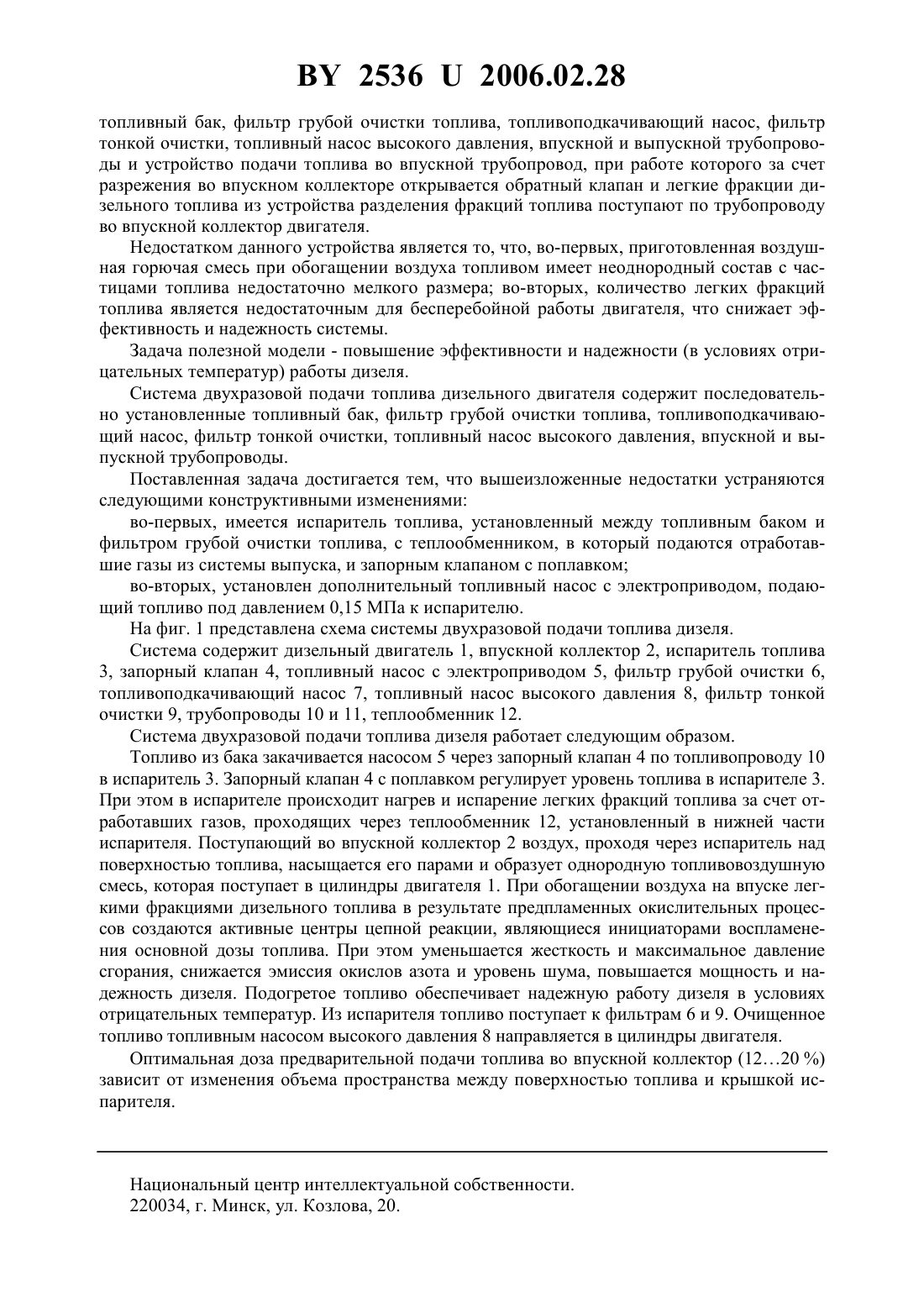 BY 2536 U 2006.02.28

топливный бак, фильтр грубой очистки топлива, топливоподкачивающий насос, фильтр тонкой очистки, топливный насос высокого давления, впускной и выпускной трубопроводы и устройство подачи топлива во впускной трубопровод, при работе которого за счет разрежения во впускном коллекторе открывается обратный клапан и легкие фракции дизельного топлива из устройства разделения фракций топлива поступают по трубопроводу во впускной коллектор двигателя.

Недостатком данного устройства является то, что, во-первых, приготовленная воздушная горючая смесь при обогащении воздуха топливом имеет неоднородный состав с частицами топлива недостаточно мелкого размера; во-вторых, количество легких фракций топлива является недостаточным для бесперебойной работы двигателя, что снижает эффективность и надежность системы.

Задача полезной модели - повышение эффективности и надежности (в условиях отрицательных температур) работы дизеля.

Система двухразовой подачи топлива дизельного двигателя содержит последовательно установленные топливный бак, фильтр грубой очистки топлива, топливоподкачивающий насос, фильтр тонкой очистки, топливный насос высокого давления, впускной и выпускной трубопроводы.

Поставленная задача достигается тем, что вышеизложенные недостатки устраняются следующими конструктивными изменениями:

во-первых, имеется испаритель топлива, установленный между топливным баком и фильтром грубой очистки топлива, с теплообменником, в который подаются отработавшие газы из системы выпуска, и запорным клапаном с поплавком;

во-вторых, установлен дополнительный топливный насос с электроприводом, подающий топливо под давлением 0,15 МПа к испарителю.

На фиг. 1 представлена схема системы двухразовой подачи топлива дизеля.

Система содержит дизельный двигатель 1, впускной коллектор 2, испаритель топлива 3, запорный клапан 4, топливный насос с электроприводом 5, фильтр грубой очистки 6, топливоподкачивающий насос 7, топливный насос высокого давления 8, фильтр тонкой очистки 9, трубопроводы 10 и 11, теплообменник 12.

Система двухразовой подачи топлива дизеля работает следующим образом.

Топливо из бака закачивается насосом 5 через запорный клапан 4 по топливопроводу 10 в испаритель 3. Запорный клапан 4 с поплавком регулирует уровень топлива в испарителе 3. При этом в испарителе происходит нагрев и испарение легких фракций топлива за счет отработавших газов, проходящих через теплообменник 12, установленный в нижней части испарителя. Поступающий во впускной коллектор 2 воздух, проходя через испаритель над поверхностью топлива, насыщается его парами и образует однородную топливовоздушную смесь, которая поступает в цилиндры двигателя 1. При обогащении воздуха на впуске легкими фракциями дизельного топлива в результате предпламенных окислительных процессов создаются активные центры цепной реакции, являющиеся инициаторами воспламенения основной дозы топлива. При этом уменьшается жесткость и максимальное давление сгорания, снижается эмиссия окислов азота и уровень шума, повышается мощность и надежность дизеля. Подогретое топливо обеспечивает надежную работу дизеля в условиях отрицательных температур. Из испарителя топливо поступает к фильтрам 6 и 9. Очищенное топливо топливным насосом высокого давления 8 направляется в цилиндры двигателя.

Оптимальная доза предварительной подачи топлива во впускной коллектор (12…20 %) зависит от изменения объема пространства между поверхностью топлива и крышкой испарителя.

Национальный центр интеллектуальной собственности.
220034, г. Минск, ул. Козлова, 20.